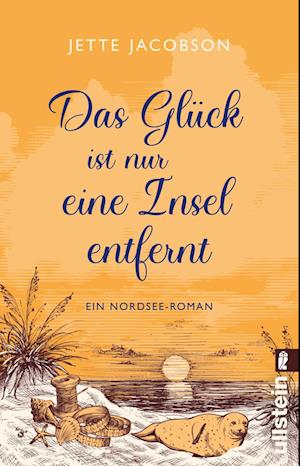 JETTE JACOBSON

Das Glück ist nur eine Insel entfernt

EIN NORDSEE-ROMAN

ullstein